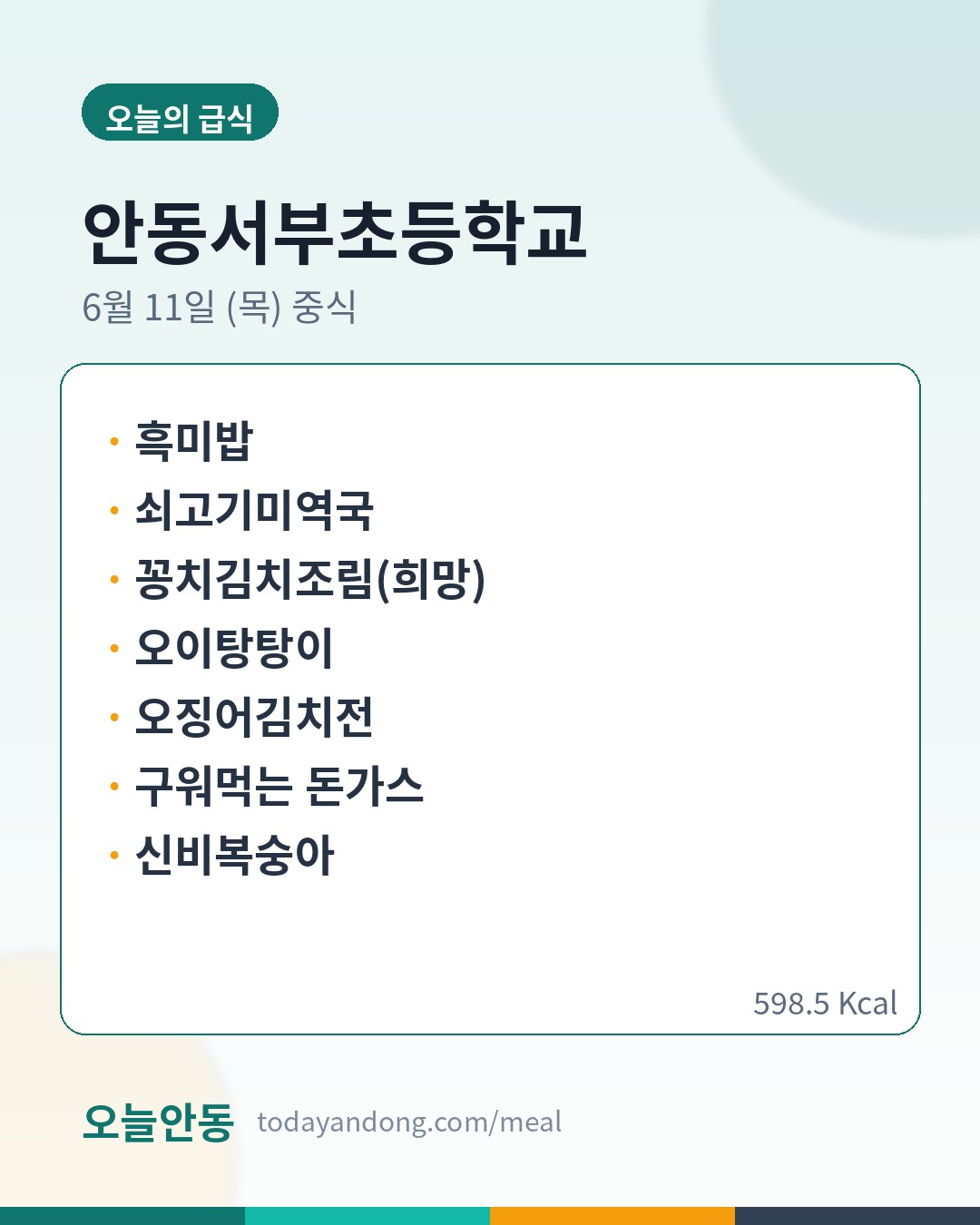 오늘의 급식

안동서부초등학교

6월 11일 (목) 중식

• 흑미밥
• 쇠고기미역국
• 꽁치김치조림(희망)
• 오이탕탕이
• 오징어김치전
• 구워먹는 돈가스
• 신비복숭아

598.5 Kcal

오늘안동 todayandong.com/meal